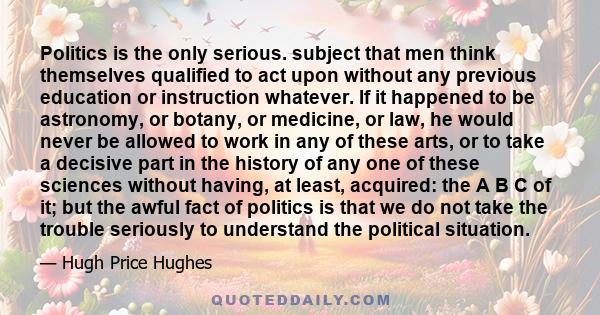 Politics is the only serious. subject that men think themselves qualified to act upon without any previous education or instruction whatever. If it happened to be astronomy, or botany, or medicine, or law, he would never be allowed to work in any of these arts, or to take a decisive part in the history of any one of these sciences without having, at least, acquired: the A B C of it; but the awful fact of politics is that we do not take the trouble seriously to understand the political situation.

— Hugh Price Hughes

QUOTEDDAILY.COM